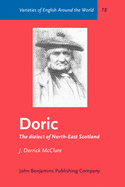 Varieties of English Around the World T8

Doric

The dialect of North-East Scotland

J. Derrick McClure

John Benjamins Publishing Company